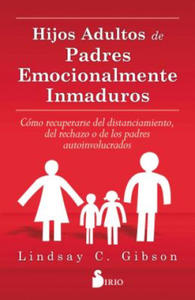 Hijos Adultos de Padres Emocionalmente Inmaduros

Cómo recuperarse del distanciamiento, del rechazo o de los padres autoinvolucrados

Lindsay C. Gibson

SIRIO